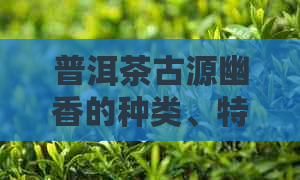 普洱茶古源幽香的种类、特